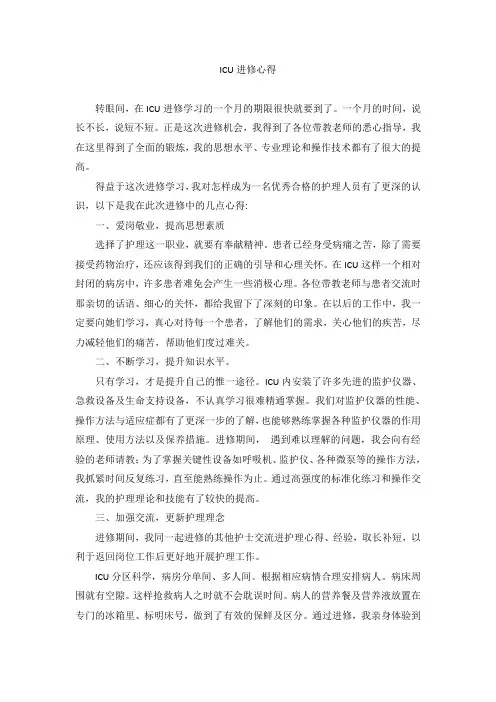 ICU 进修心得

转眼间，在 ICU 进修学习的一个月的期限很快就要到了。一个月的时间，说长不长，说短不短。正是这次进修机会，我得到了各位带教老师的悉心指导，我在这里得到了全面的锻炼，我的思想水平、专业理论和操作技术都有了很大的提高。

得益于这次进修学习，我对怎样成为一名优秀合格的护理人员有了更深的认识，以下是我在此次进修中的几点心得：

一、爱岗敬业，提高思想素质

选择了护理这一职业，就要有奉献精神。患者已经身受病痛之苦，除了需要接受药物治疗，还应该得到我们的正确的引导和心理关怀。在 ICU 这样一个相对封闭的病房中，许多患者难免会产生一些消极心理。各位带教老师与患者交流时那亲切的话语、细心的关怀，都给我留下了深刻的印象。在以后的工作中，我一定要向她们学习，真心对待每一个患者，了解他们的需求，关心他们的疾苦，尽力减轻他们的痛苦，帮助他们度过难关。

二、不断学习，提升知识水平。

只有学习，才是提升自己的惟一途径。ICU 内安装了许多先进的监护仪器、急救设备及生命支持设备，不认真学习很难精通掌握。我们对监护仪器的性能、操作方法与适应症都有了更深一步的了解，也能够熟练掌握各种监护仪器的作用原理、使用方法以及保养措施。进修期间， 遇到难以理解的问题，我会向有经验的老师请教；为了掌握关键性设备如呼吸机、监护仪、各种微泵等的操作方法，我抓紧时间反复练习，直至能熟练操作为止。通过高强度的标准化练习和操作交流，我的护理理论和技能有了较快的提高。

三、加强交流，更新护理理念

进修期间，我同一起进修的其他护士交流进护理心得、经验，取长补短，以利于返回岗位工作后更好地开展护理工作。

ICU 分区科学，病房分单间、多人间。根据相应病情合理安排病人。病床周围就有空隙。这样抢救病人之时就不会耽误时间。病人的营养餐及营养液放置在专门的冰箱里、标明床号，做到了有效的保鲜及区分。通过进修，我亲身体验到